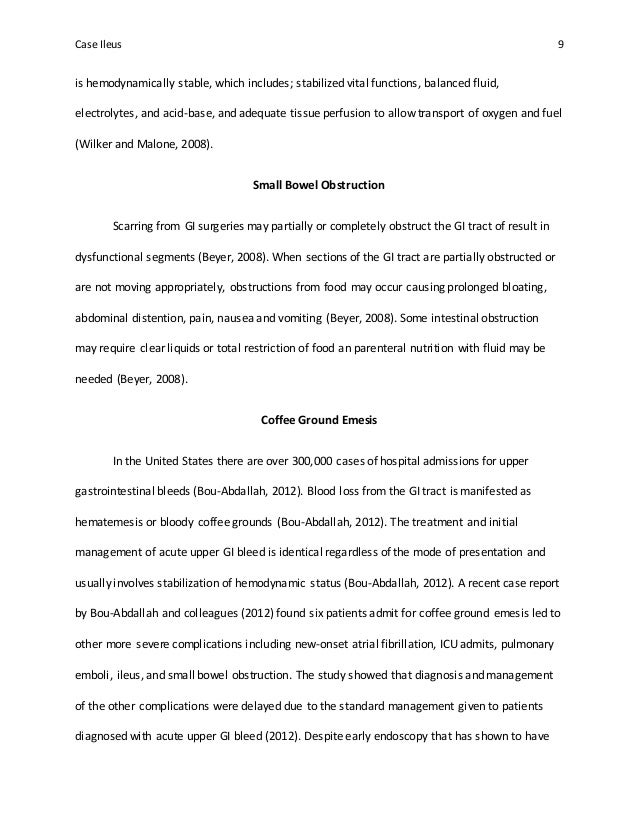 Case Ileus 9

is hemodynamically stable, which includes; stabilized vital functions, balanced fluid, electrolytes, and acid-base, and adequate tissue perfusion to allow transport of oxygen and fuel (Wilker and Malone, 2008).

Small Bowel Obstruction

Scarring from GI surgeries may partially or completely obstruct the GI tract of result in dysfunctional segments (Beyer, 2008). When sections of the GI tract are partially obstructed or are not moving appropriately, obstructions from food may occur causing prolonged bloating, abdominal distention, pain, nausea and vomiting (Beyer, 2008). Some intestinal obstruction may require clear liquids or total restriction of food an parenteral nutrition with fluid may be needed (Beyer, 2008).

Coffee Ground Emesis

In the United States there are over 300,000 cases of hospital admissions for upper gastrointestinal bleeds (Bou-Abdallah, 2012). Blood loss from the GI tract is manifested as hematemesis or bloody coffee grounds (Bou-Abdallah, 2012). The treatment and initial management of acute upper GI bleed is identical regardless of the mode of presentation and usually involves stabilization of hemodynamic status (Bou-Abdallah, 2012). A recent case report by Bou-Abdallah and colleagues (2012) found six patients admit for coffee ground emesis led to other more severe complications including new-onset atrial fibrillation, ICU admits, pulmonary emboli, ileus, and small bowel obstruction. The study showed that diagnosis and management of the other complications were delayed due to the standard management given to patients diagnosed with acute upper GI bleed (2012). Despite early endoscopy that has shown to have